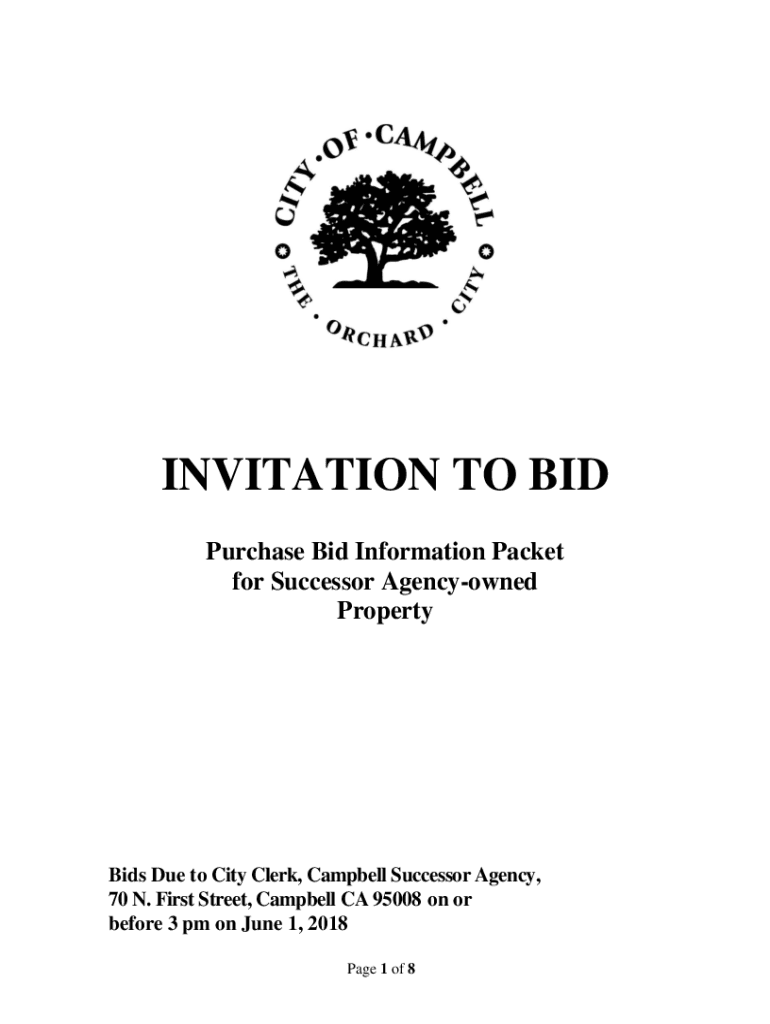 CITY · OF · CAMPBELL

THE · ORCHARD · CITY

INVITATION TO BID

Purchase Bid Information Packet for Successor Agency-owned Property

Bids Due to City Clerk, Campbell Successor Agency, 70 N. First Street, Campbell CA 95008 on or before 3 pm on June 1, 2018

Page 1 of 8